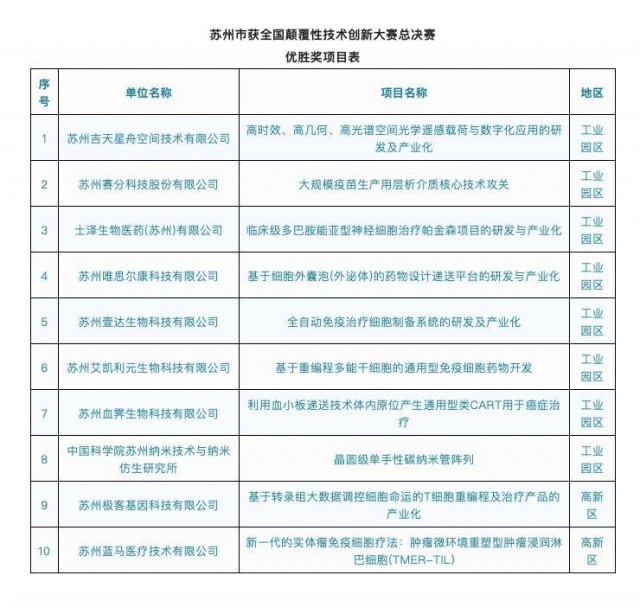 苏州市获全国颠覆性技术创新大赛总决赛
优胜奖项目表

| 序号 | 单位名称 | 项目名称 | 地区 |
|---|---|---|---|
| 1 | 苏州吉天星舟空间技术有限公司 | 高时效、高几何、高光谱空间光学遥感载荷与数字化应用的研发及产业化 | 工业园区 |
| 2 | 苏州赛分科技股份有限公司 | 大规模疫苗生产用层析介质核心技术攻关 | 工业园区 |
| 3 | 士泽生物医药(苏州)有限公司 | 临床级多巴胺能亚型神经细胞治疗帕金森项目的研发与产业化 | 工业园区 |
| 4 | 苏州唯思尔康科技有限公司 | 基于细胞外囊泡(外泌体)的药物设计递送平台的研发与产业化 | 工业园区 |
| 5 | 苏州壹达生物科技有限公司 | 全自动免疫治疗细胞制备系统的研发及产业化 | 工业园区 |
| 6 | 苏州艾凯利元生物科技有限公司 | 基于重编程多能干细胞的通用型免疫细胞药物开发 | 工业园区 |
| 7 | 苏州血霁生物科技有限公司 | 利用血小板递送技术体内原位产生通用型类CART用于癌症治疗 | 工业园区 |
| 8 | 中国科学院苏州纳米技术与纳米仿生研究所 | 晶圆级单手性碳纳米管阵列 | 工业园区 |
| 9 | 苏州极客基因科技有限公司 | 基于转录组大数据调控细胞命运的T细胞重编程及治疗产品的产业化 | 高新区 |
| 10 | 苏州蓝马医疗技术有限公司 | 新一代的实体瘤免疫细胞疗法：肿瘤微环境重塑型肿瘤浸润淋巴细胞(TMER-TIL) | 高新区 |